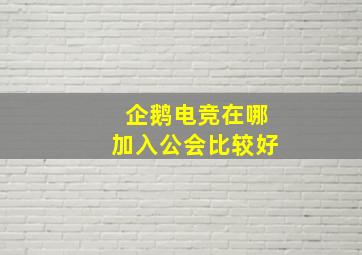 企鹅电竞在哪
加入公会比较好